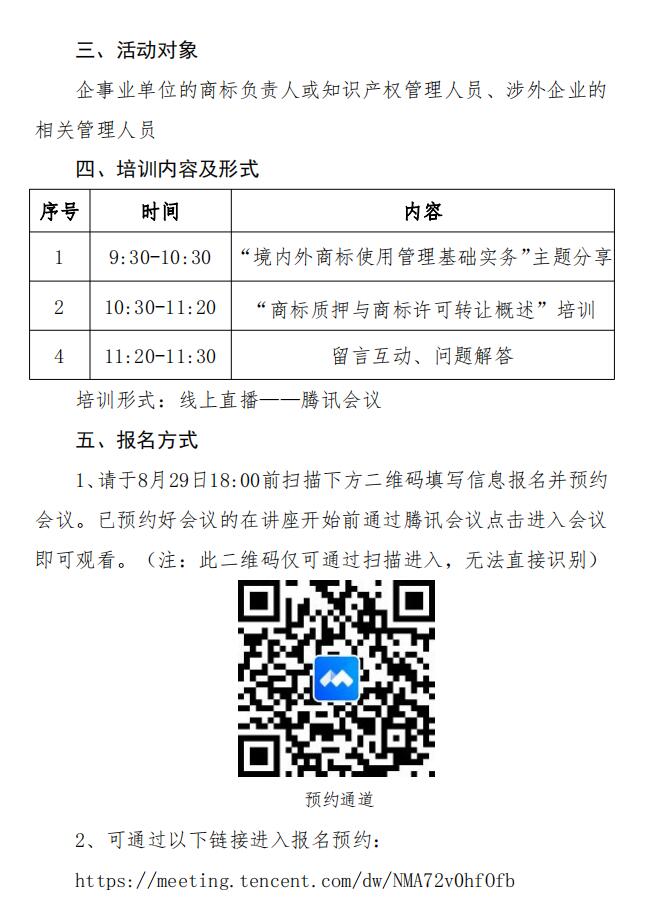 三、活动对象

企事业单位的商标负责人或知识产权管理人员、涉外企业的相关管理人员

四、培训内容及形式

| 序号 | 时间 | 内容 |
|---|---|---|
| 1 | 9:30-10:30 | “境内外商标使用管理基础实务”主题分享 |
| 2 | 10:30-11:20 | “商标质押与商标许可转让概述”培训 |
| 4 | 11:20-11:30 | 留言互动、问题解答 |

培训形式：线上直播——腾讯会议

五、报名方式

1、请于8月29日18:00前扫描下方二维码填写信息报名并预约会议。已预约好会议的在讲座开始前通过腾讯会议点击进入会议即可观看。（注：此二维码仅可通过扫描进入，无法直接识别）

预约通道

2、可通过以下链接进入报名预约：

https://meeting.tencent.com/dw/NMA72v0hf0fb